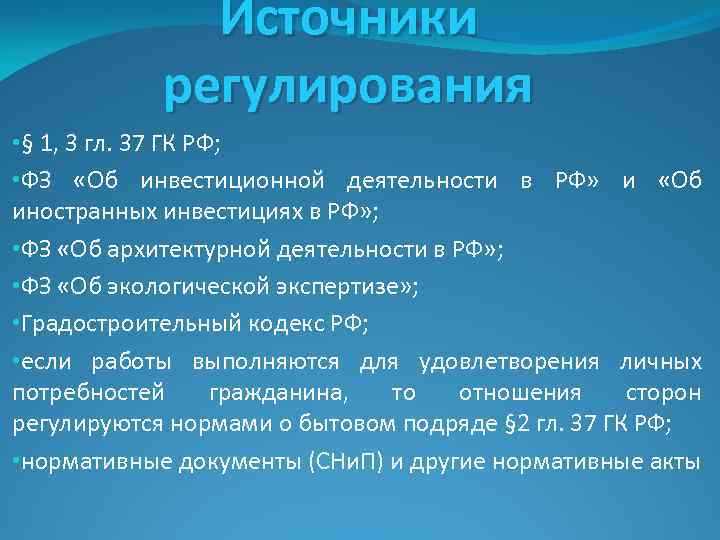 Источники регулирования

•§ 1, 3 гл. 37 ГК РФ;

•ФЗ «Об инвестиционной деятельности в РФ» и «Об иностранных инвестициях в РФ»;

•ФЗ «Об архитектурной деятельности в РФ»;

•ФЗ «Об экологической экспертизе»;

•Градостроительный кодекс РФ;

•если работы выполняются для удовлетворения личных потребностей гражданина, то отношения сторон регулируются нормами о бытовом подряде §2 гл. 37 ГК РФ;

•нормативные документы (СНиП) и другие нормативные акты